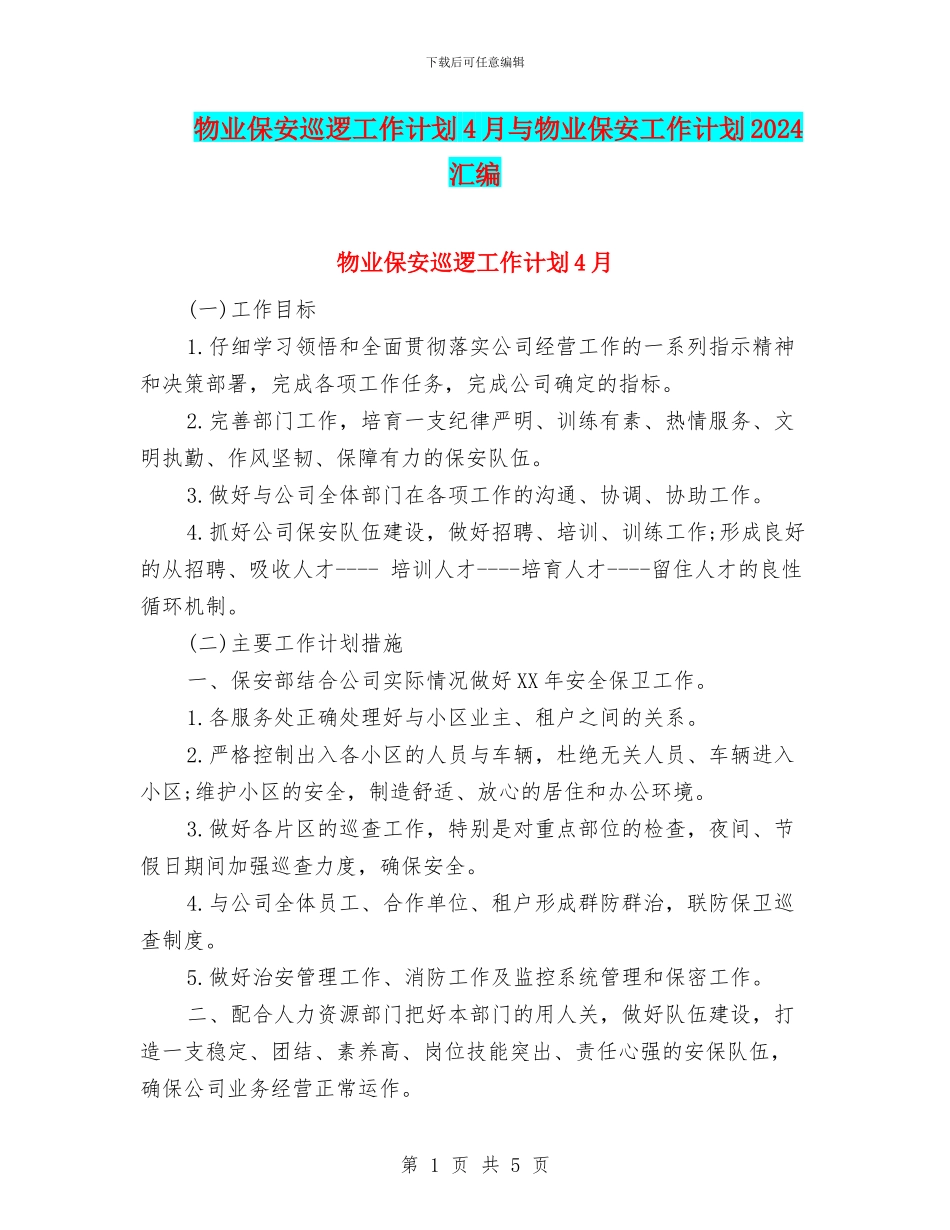 下载后可任意编辑

物业保安巡逻工作计划4月与物业保安工作计划2024汇编

物业保安巡逻工作计划4月

(一)工作目标

1.仔细学习领悟和全面贯彻落实公司经营工作的一系列指示精神和决策部署，完成各项工作任务，完成公司确定的指标。

2.完善部门工作，培育一支纪律严明、训练有素、热情服务、文明执勤、作风坚韧、保障有力的保安队伍。

3.做好与公司全体部门在各项工作的沟通、协调、协助工作。

4.抓好公司保安队伍建设，做好招聘、培训、训练工作;形成良好的从招聘、吸收人才---- 培训人才----培育人才----留住人才的良性循环机制。

(二)主要工作计划措施

一、保安部结合公司实际情况做好XX年安全保卫工作。

1.各服务处正确处理好与小区业主、租户之间的关系。

2.严格控制出入各小区的人员与车辆，杜绝无关人员、车辆进入小区;维护小区的安全，制造舒适、放心的居住和办公环境。

3.做好各片区的巡查工作，特别是对重点部位的检查，夜间、节假日期间加强巡查力度，确保安全。

4.与公司全体员工、合作单位、租户形成群防群治，联防保卫巡查制度。

5.做好治安管理工作、消防工作及监控系统管理和保密工作。

二、配合人力资源部门把好本部门的用人关，做好队伍建设，打造一支稳定、团结、素养高、岗位技能突出、责任心强的安保队伍，确保公司业务经营正常运作。

第 1 页 共 5 页